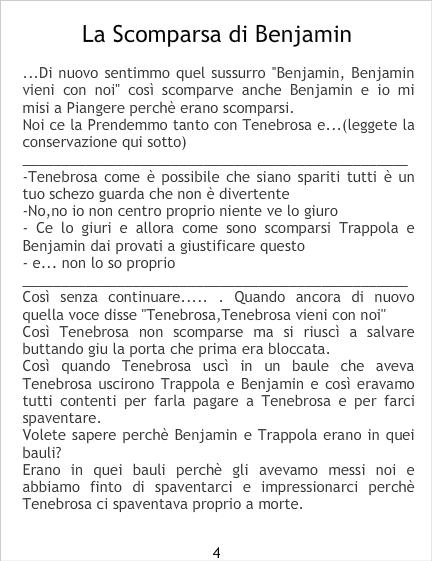 La Scomparsa di Benjamin

...Di nuovo sentimmo quel sussurro "Benjamin, Benjamin vieni con noi" così scomparve anche Benjamin e io mi misi a Piangere perchè erano scomparsi.
Noi ce la Prendemmo tanto con Tenebrosa e...(leggete la conservazione qui sotto)

____

-Tenebrosa come è possibile che siano spariti tutti è un tuo schezo guarda che non è divertente
-No,no io non centro proprio niente ve lo giuro
- Ce lo giuri e allora come sono scomparsi Trappola e Benjamin dai provati a giustificare questo
- e... non lo so proprio

____

Così senza continuare..... . Quando ancora di nuovo quella voce disse "Tenebrosa,Tenebrosa vieni con noi"
Così Tenebrosa non scomparse ma si riuscì a salvare buttando giu la porta che prima era bloccata.
Così quando Tenebrosa uscì in un baule che aveva Tenebrosa uscirono Trappola e Benjamin e così eravamo tutti contenti per farla pagare a Tenebrosa e per farci spaventare.
Volete sapere perchè Benjamin e Trappola erano in quei bauli?
Erano in quei bauli perchè gli avevamo messi noi e abbiamo finto di spaventarci e impressionarci perchè Tenebrosa ci spaventava proprio a morte.

4